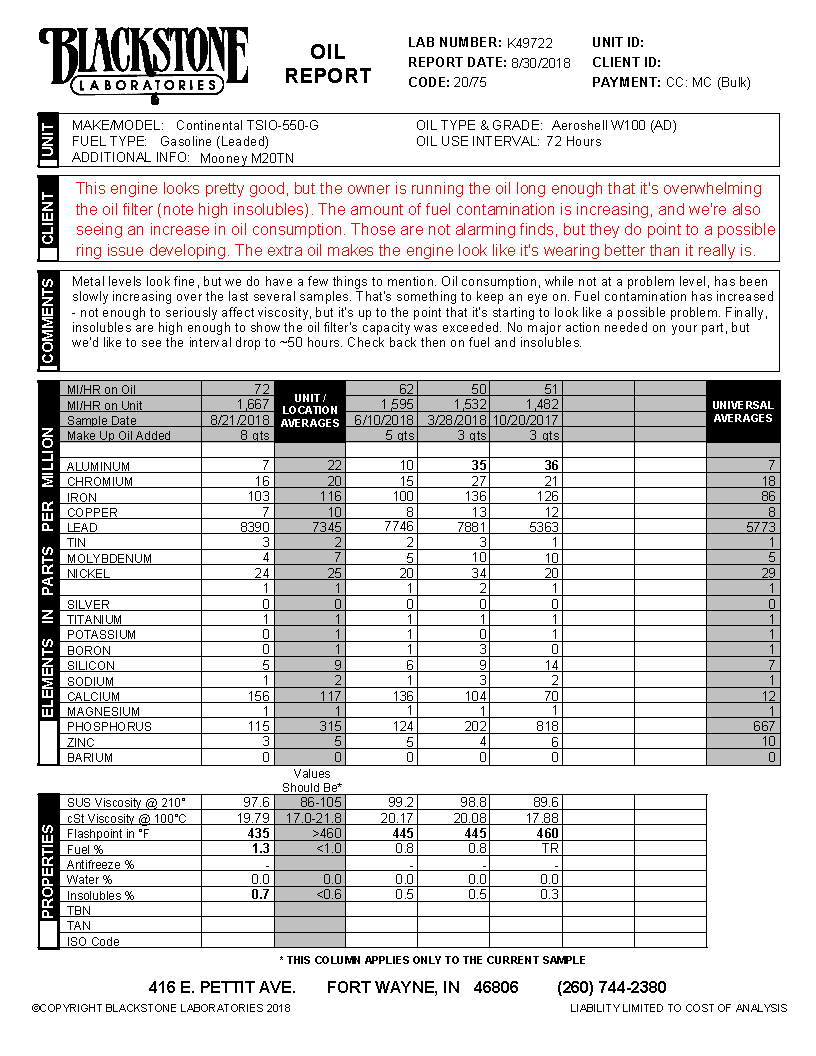 BLACKSTONE LABORATORIES

OIL REPORT

LAB NUMBER: K49722
REPORT DATE: 8/30/2018
CODE: 20/75

UNIT ID:
CLIENT ID:
PAYMENT: CC: MC (Bulk)

UNIT

MAKE/MODEL: Continental TSIO-550-G
FUEL TYPE: Gasoline (Leaded)
ADDITIONAL INFO: Mooney M20TN

OIL TYPE & GRADE: Aeroshell W100 (AD)
OIL USE INTERVAL: 72 Hours

CLIENT

This engine looks pretty good, but the owner is running the oil long enough that it's overwhelming the oil filter (note high insolubles). The amount of fuel contamination is increasing, and we're also seeing an increase in oil consumption. Those are not alarming finds, but they do point to a possible ring issue developing. The extra oil makes the engine look like it's wearing better than it really is.

COMMENTS

Metal levels look fine, but we do have a few things to mention. Oil consumption, while not at a problem level, has been slowly increasing over the last several samples. That's something to keep an eye on. Fuel contamination has increased - not enough to seriously affect viscosity, but it's up to the point that it's starting to look like a possible problem. Finally, insolubles are high enough to show the oil filter's capacity was exceeded. No major action needed on your part, but we'd like to see the interval drop to ~50 hours. Check back then on fuel and insolubles.

ELEMENTS IN PARTS PER MILLION

| | | UNIT / LOCATION AVERAGES | | | | | | UNIVERSAL AVERAGES |
|---|---|---|---|---|---|---|---|---|
| MI/HR on Oil | 72 | | 62 | 50 | 51 | | | |
| MI/HR on Unit | 1,667 | | 1,595 | 1,532 | 1,482 | | | |
| Sample Date | 8/21/2018 | | 6/10/2018 | 3/28/2018 | 10/20/2017 | | | |
| Make Up Oil Added | 8 qts | | 5 qts | 3 qts | 3 qts | | | |
| ALUMINUM | 7 | 22 | 10 | 35 | 36 | | | 7 |
| CHROMIUM | 16 | 20 | 15 | 27 | 21 | | | 18 |
| IRON | 103 | 116 | 100 | 136 | 126 | | | 86 |
| COPPER | 7 | 10 | 8 | 13 | 12 | | | 8 |
| LEAD | 8390 | 7345 | 7746 | 7881 | 5363 | | | 5773 |
| TIN | 3 | 2 | 2 | 3 | 1 | | | 1 |
| MOLYBDENUM | 4 | 7 | 5 | 10 | 10 | | | 5 |
| NICKEL | 24 | 25 | 20 | 34 | 20 | | | 29 |
| | 1 | 1 | 1 | 2 | 1 | | | 1 |
| SILVER | 0 | 0 | 0 | 0 | 0 | | | 0 |
| TITANIUM | 1 | 1 | 1 | 1 | 1 | | | 1 |
| POTASSIUM | 0 | 1 | 1 | 0 | 1 | | | 1 |
| BORON | 0 | 1 | 1 | 3 | 0 | | | 1 |
| SILICON | 5 | 9 | 6 | 9 | 14 | | | 7 |
| SODIUM | 1 | 2 | 1 | 3 | 2 | | | 1 |
| CALCIUM | 156 | 117 | 136 | 104 | 70 | | | 12 |
| MAGNESIUM | 1 | 1 | 1 | 1 | 1 | | | 1 |
| PHOSPHORUS | 115 | 315 | 124 | 202 | 818 | | | 667 |
| ZINC | 3 | 5 | 5 | 4 | 6 | | | 10 |
| BARIUM | 0 | 0 | 0 | 0 | 0 | | | 0 |

PROPERTIES

| | | Values Should Be* | | | | | |
|---|---|---|---|---|---|---|---|
| SUS Viscosity @ 210° | 97.6 | 86-105 | 99.2 | 98.8 | 89.6 | | |
| cSt Viscosity @ 100°C | 19.79 | 17.0-21.8 | 20.17 | 20.08 | 17.88 | | |
| Flashpoint in °F | 435 | >460 | 445 | 445 | 460 | | |
| Fuel % | 1.3 | <1.0 | 0.8 | 0.8 | TR | | |
| Antifreeze % | - | | - | - | - | | |
| Water % | 0.0 | 0.0 | 0.0 | 0.0 | 0.0 | | |
| Insolubles % | 0.7 | <0.6 | 0.5 | 0.5 | 0.3 | | |
| TBN | | | | | | | |
| TAN | | | | | | | |
| ISO Code | | | | | | | |

* THIS COLUMN APPLIES ONLY TO THE CURRENT SAMPLE

416 E. PETTIT AVE. FORT WAYNE, IN 46806 (260) 744-2380

©COPYRIGHT BLACKSTONE LABORATORIES 2018

LIABILITY LIMITED TO COST OF ANALYSIS